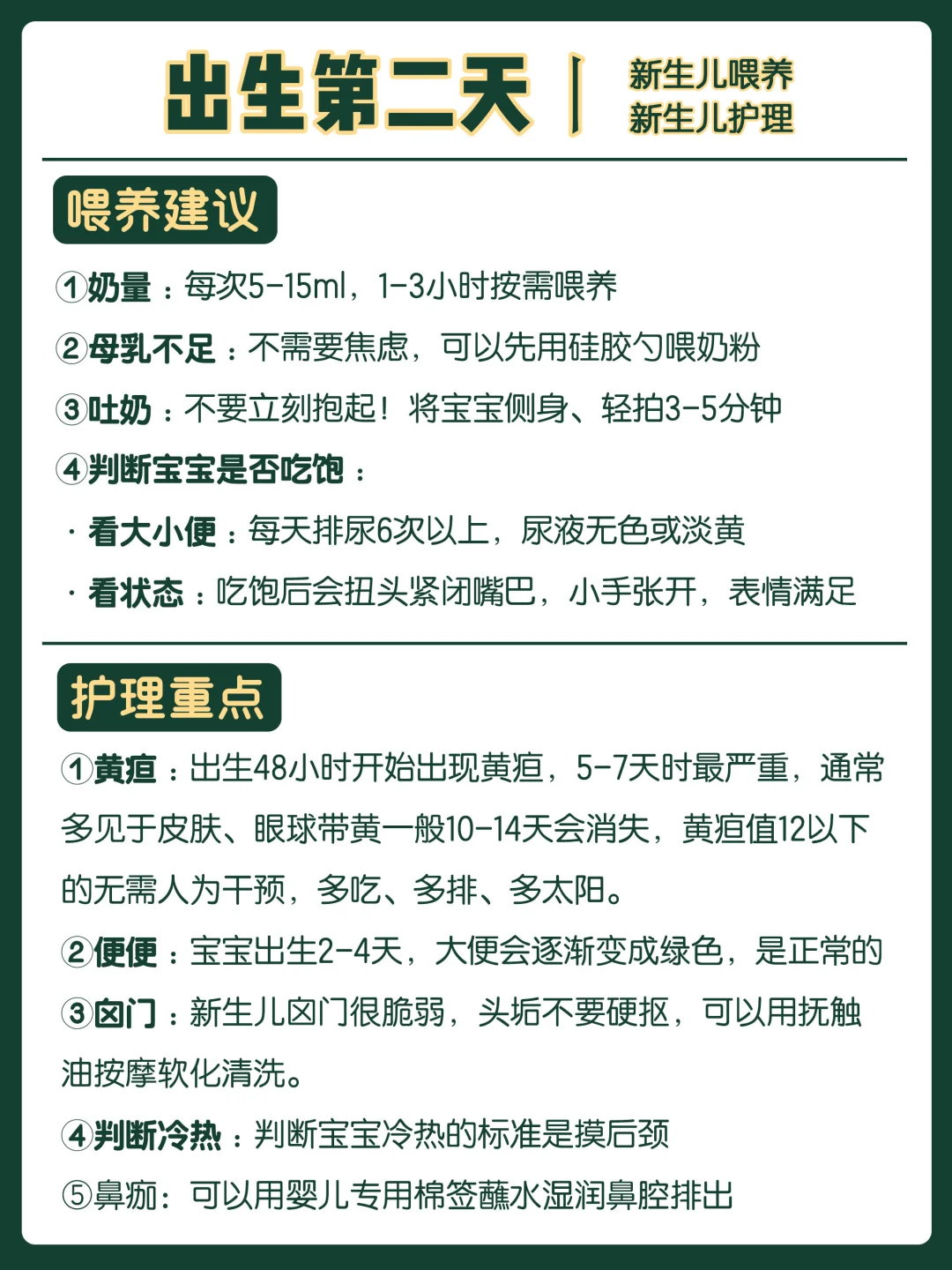 出生第二天 | 新生儿喂养 新生儿护理

喂养建议

①奶量：每次5-15ml，1-3小时按需喂养

②母乳不足：不需要焦虑，可以先用硅胶勺喂奶粉

③吐奶：不要立刻抱起！将宝宝侧身、轻拍3-5分钟

④判断宝宝是否吃饱：

· 看大小便：每天排尿6次以上，尿液无色或淡黄

· 看状态：吃饱后会扭头紧闭嘴巴，小手张开，表情满足

护理重点

①黄疸：出生48小时开始出现黄疸，5-7天时最严重，通常多见于皮肤、眼球带黄一般10-14天会消失，黄疸值12以下的无需人为干预，多吃、多排、多太阳。

②便便：宝宝出生2-4天，大便会逐渐变成绿色，是正常的

③囟门：新生儿囟门很脆弱，头垢不要硬抠，可以用抚触油按摩软化清洗。

④判断冷热：判断宝宝冷热的标准是摸后颈

⑤鼻痂：可以用婴儿专用棉签蘸水湿润鼻腔排出